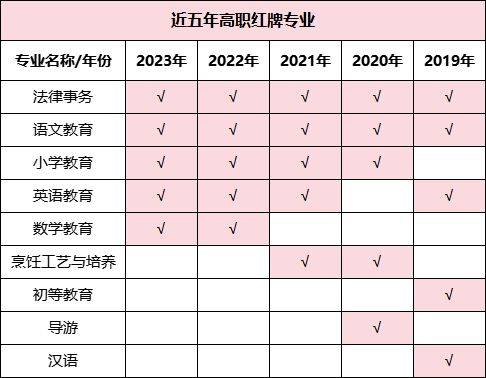 近五年高职红牌专业

| 专业名称/年份 | 2023年 | 2022年 | 2021年 | 2020年 | 2019年 |
|---|---|---|---|---|---|
| 法律事务 | √ | √ | √ | √ | √ |
| 语文教育 | √ | √ | √ | √ | √ |
| 小学教育 | √ | √ | √ | √ | |
| 英语教育 | √ | √ | √ | | √ |
| 数学教育 | √ | √ | | | |
| 烹饪工艺与培养 | | | √ | √ | |
| 初等教育 | | | | | √ |
| 导游 | | | | √ | |
| 汉语 | | | | | √ |